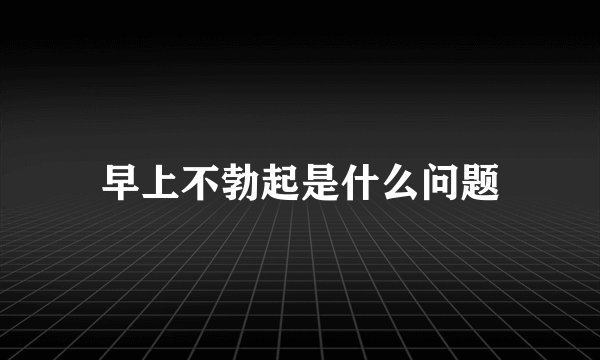 早上不勃起是什么问题